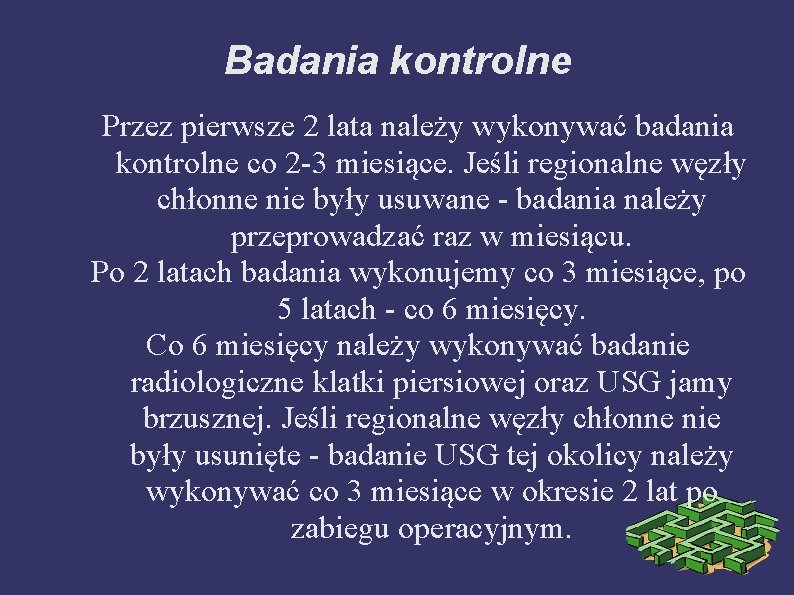 Badania kontrolne

Przez pierwsze 2 lata należy wykonywać badania kontrolne co 2-3 miesiące. Jeśli regionalne węzły chłonne nie były usuwane - badania należy przeprowadzać raz w miesiącu.

Po 2 latach badania wykonujemy co 3 miesiące, po 5 latach - co 6 miesięcy.

Co 6 miesięcy należy wykonywać badanie radiologiczne klatki piersiowej oraz USG jamy brzusznej. Jeśli regionalne węzły chłonne nie były usunięte - badanie USG tej okolicy należy wykonywać co 3 miesiące w okresie 2 lat po zabiegu operacyjnym.